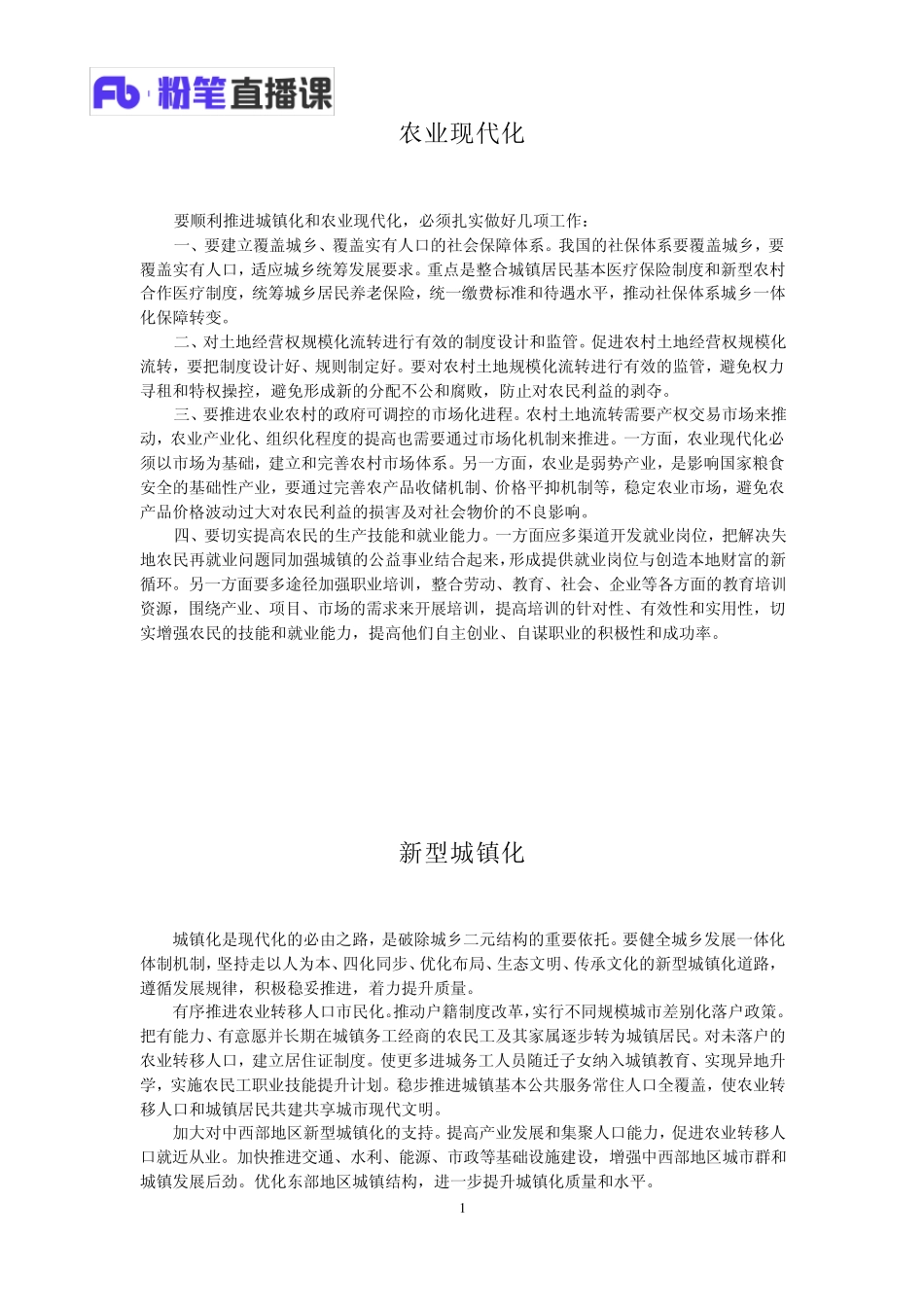 Fb 粉笔直播课

农业现代化

要顺利推进城镇化和农业现代化，必须扎实做好几项工作：

一、要建立覆盖城乡、覆盖实有人口的社会保障体系。我国的社保体系要覆盖城乡，要覆盖实有人口，适应城乡统筹发展要求。重点是整合城镇居民基本医疗保险制度和新型农村合作医疗制度，统筹城乡居民养老保险，统一缴费标准和待遇水平，推动社保体系城乡一体化保障转变。

二、对土地经营权规模化流转进行有效的制度设计和监管。促进农村土地经营权规模化流转，要把制度设计好、规则制定好。要对农村土地规模化流转进行有效的监管，避免权力寻租和特权操控，避免形成新的分配不公和腐败，防止对农民利益的剥夺。

三、要推进农业农村的政府可调控的市场化进程。农村土地流转需要产权交易市场来推动，农业产业化、组织化程度的提高也需要通过市场化机制来推进。一方面，农业现代化必须以市场为基础，建立和完善农村市场体系。另一方面，农业是弱势产业，是影响国家粮食安全的基础性产业，要通过完善农产品收储机制、价格平抑机制等，稳定农业市场，避免农产品价格波动过大对农民利益的损害及对社会物价的不良影响。

四、要切实提高农民的生产技能和就业能力。一方面应多渠道开发就业岗位，把解决失地农民再就业问题同加强城镇的公益事业结合起来，形成提供就业岗位与创造本地财富的新循环。另一方面要多途径加强职业培训，整合劳动、教育、社会、企业等各方面的教育培训资源，围绕产业、项目、市场的需求来开展培训，提高培训的针对性、有效性和实用性，切实增强农民的技能和就业能力，提高他们自主创业、自谋职业的积极性和成功率。

新型城镇化

城镇化是现代化的必由之路，是破除城乡二元结构的重要依托。要健全城乡发展一体化体制机制，坚持走以人为本、四化同步、优化布局、生态文明、传承文化的新型城镇化道路，遵循发展规律，积极稳妥推进，着力提升质量。

有序推进农业转移人口市民化。推动户籍制度改革，实行不同规模城市差别化落户政策。把有能力、有意愿并长期在城镇务工经商的农民工及其家属逐步转为城镇居民。对未落户的农业转移人口，建立居住证制度。使更多进城务工人员随迁子女纳入城镇教育、实现异地升学，实施农民工职业技能提升计划。稳步推进城镇基本公共服务常住人口全覆盖，使农业转移人口和城镇居民共建共享城市现代文明。

加大对中西部地区新型城镇化的支持。提高产业发展和集聚人口能力，促进农业转移人口就近从业。加快推进交通、水利、能源、市政等基础设施建设，增强中西部地区城市群和城镇发展后劲。优化东部地区城镇结构，进一步提升城镇化质量和水平。

1